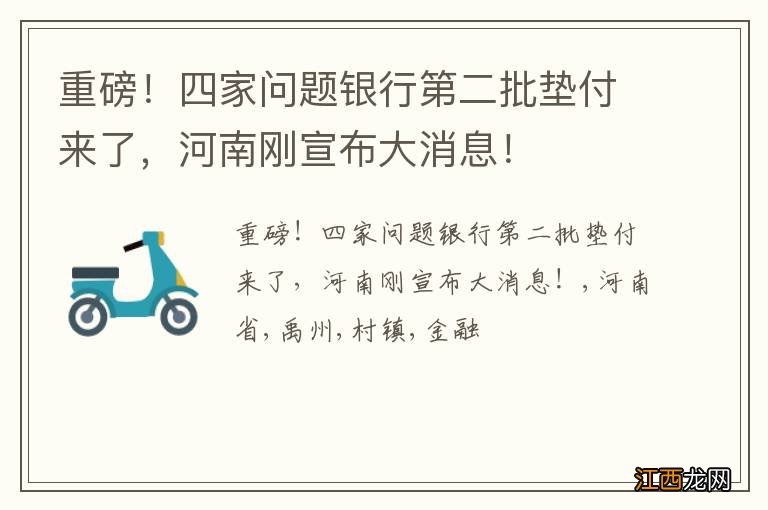 重磅！四家问题银行第二批垫付来了，河南刚宣布大消息！

重磅！四家问题银行第二批垫付来了，河南刚宣布大消息！，河南省，禹州，村镇，金融

江西龙网